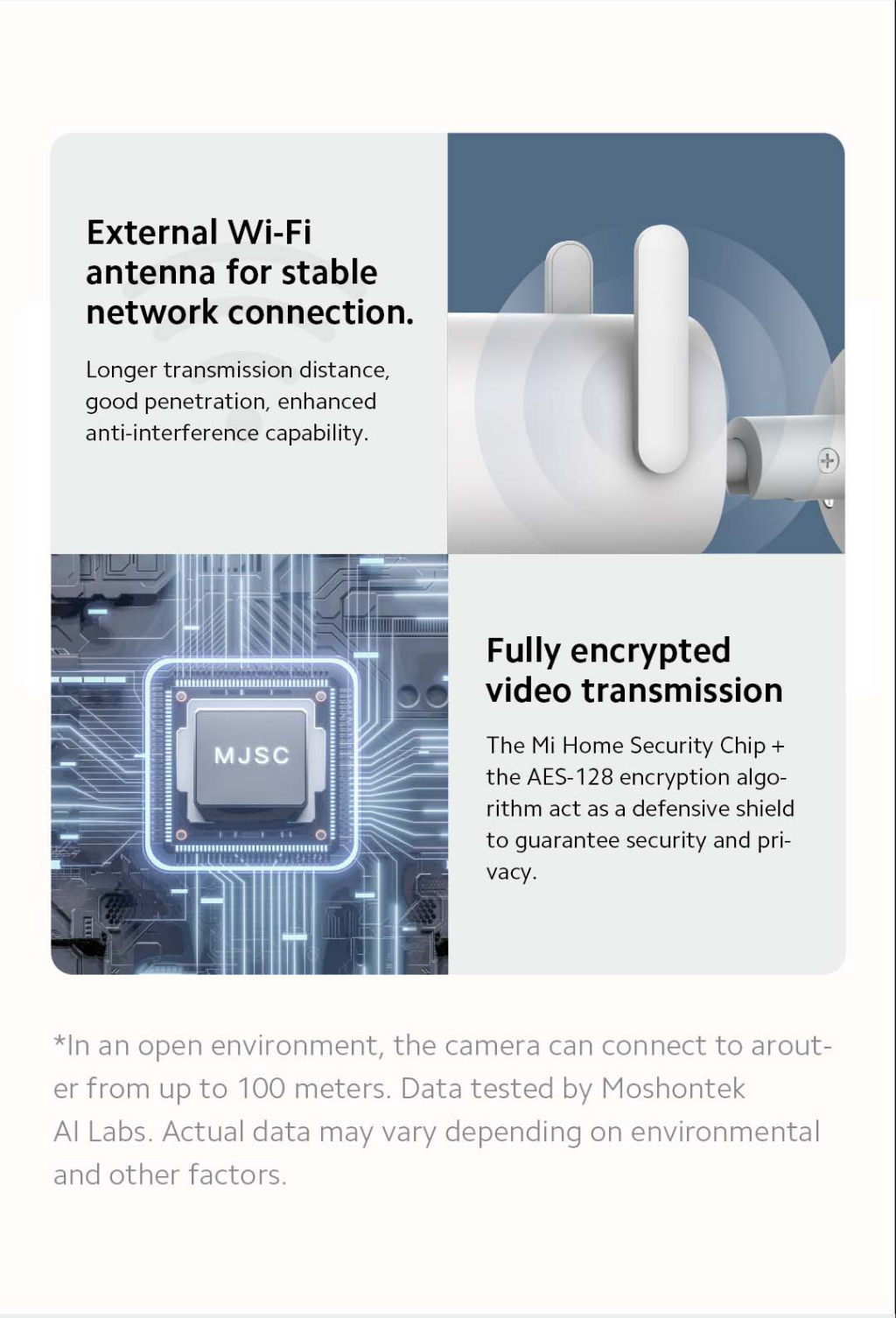 External Wi-Fi antenna for stable network connection.

Longer transmission distance, good penetration, enhanced anti-interference capability.

MJSC

Fully encrypted video transmission

The Mi Home Security Chip + the AES-128 encryption algorithm act as a defensive shield to guarantee security and privacy.

*In an open environment, the camera can connect to arouter from up to 100 meters. Data tested by Moshontek AI Labs. Actual data may vary depending on environmental and other factors.